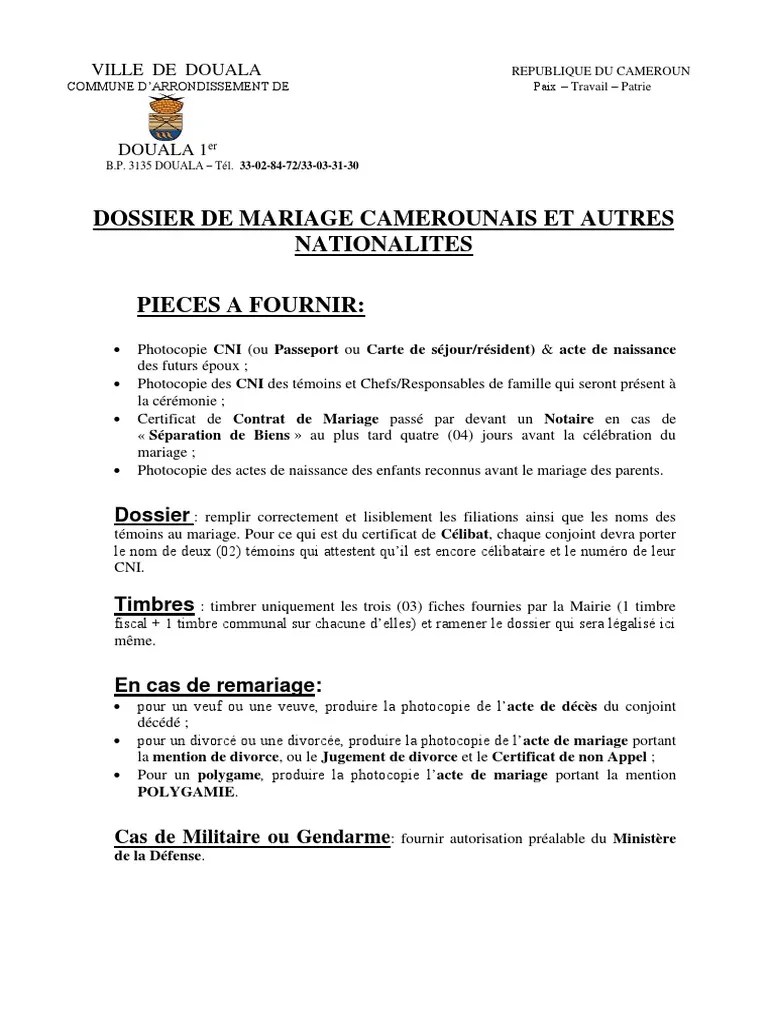 VILLE DE DOUALA
COMMUNE D'ARRONDISSEMENT DE

DOUALA 1$^{er}$
B.P. 3135 DOUALA – Tél. 33-02-84-72/33-03-31-30

REPUBLIQUE DU CAMEROUN
Paix – Travail – Patrie

DOSSIER DE MARIAGE CAMEROUNAIS ET AUTRES NATIONALITES

PIECES A FOURNIR:

• Photocopie CNI (ou Passeport ou Carte de séjour/résident) & acte de naissance des futurs époux ;
• Photocopie des CNI des témoins et Chefs/Responsables de famille qui seront présent à la cérémonie ;
• Certificat de Contrat de Mariage passé par devant un Notaire en cas de « Séparation de Biens » au plus tard quatre (04) jours avant la célébration du mariage ;
• Photocopie des actes de naissance des enfants reconnus avant le mariage des parents.

Dossier : remplir correctement et lisiblement les filiations ainsi que les noms des témoins au mariage. Pour ce qui est du certificat de Célibat, chaque conjoint devra porter le nom de deux (02) témoins qui attestent qu'il est encore célibataire et le numéro de leur CNI.

Timbres : timbrer uniquement les trois (03) fiches fournies par la Mairie (1 timbre fiscal + 1 timbre communal sur chacune d'elles) et ramener le dossier qui sera légalisé ici même.

En cas de remariage:
• pour un veuf ou une veuve, produire la photocopie de l'acte de décès du conjoint décédé ;
• pour un divorcé ou une divorcée, produire la photocopie de l'acte de mariage portant la mention de divorce, ou le Jugement de divorce et le Certificat de non Appel ;
• Pour un polygame, produire la photocopie l'acte de mariage portant la mention POLYGAMIE.

Cas de Militaire ou Gendarme: fournir autorisation préalable du Ministère de la Défense.